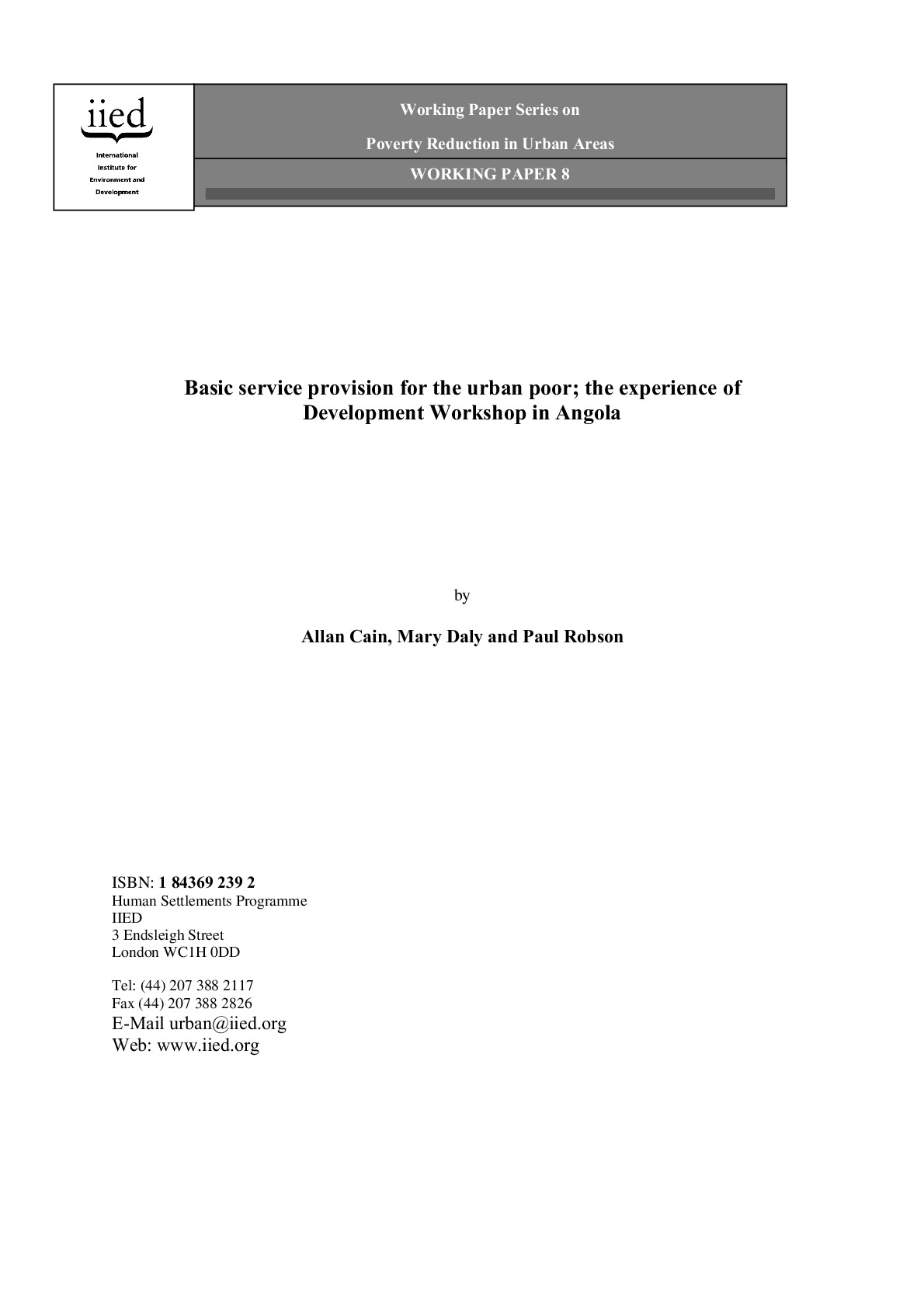 iied
International
Institute for
Environment and
Development

Working Paper Series on

Poverty Reduction in Urban Areas

WORKING PAPER 8

Basic service provision for the urban poor; the experience of Development Workshop in Angola

by

Allan Cain, Mary Daly and Paul Robson

ISBN: 1 84369 239 2
Human Settlements Programme
IIED
3 Endsleigh Street
London WC1H 0DD

Tel: (44) 207 388 2117
Fax (44) 207 388 2826
E-Mail urban@iied.org
Web: www.iied.org